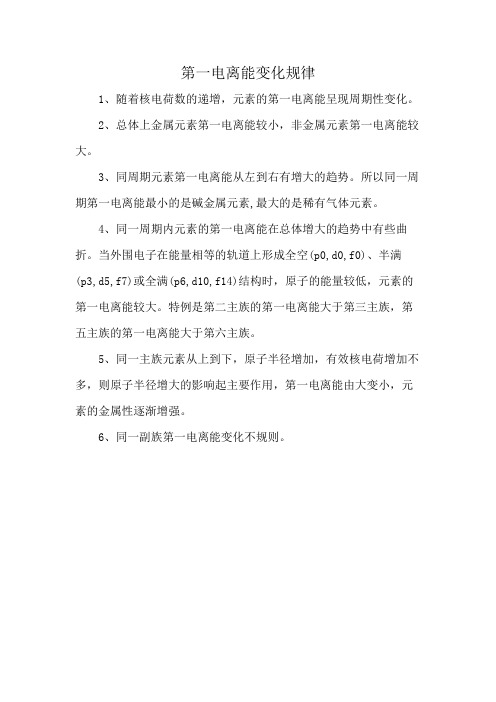 第一电离能变化规律

1、随着核电荷数的递增，元素的第一电离能呈现周期性变化。

2、总体上金属元素第一电离能较小，非金属元素第一电离能较大。

3、同周期元素第一电离能从左到右有增大的趋势。所以同一周期第一电离能最小的是碱金属元素，最大的是稀有气体元素。

4、同一周期内元素的第一电离能在总体增大的趋势中有些曲折。当外围电子在能量相等的轨道上形成全空(p0,d0,f0)、半满(p3,d5,f7)或全满(p6,d10,f14)结构时，原子的能量较低，元素的第一电离能较大。特例是第二主族的第一电离能大于第三主族，第五主族的第一电离能大于第六主族。

5、同一主族元素从上到下，原子半径增加，有效核电荷增加不多，则原子半径增大的影响起主要作用，第一电离能由大变小，元素的金属性逐渐增强。

6、同一副族第一电离能变化不规则。